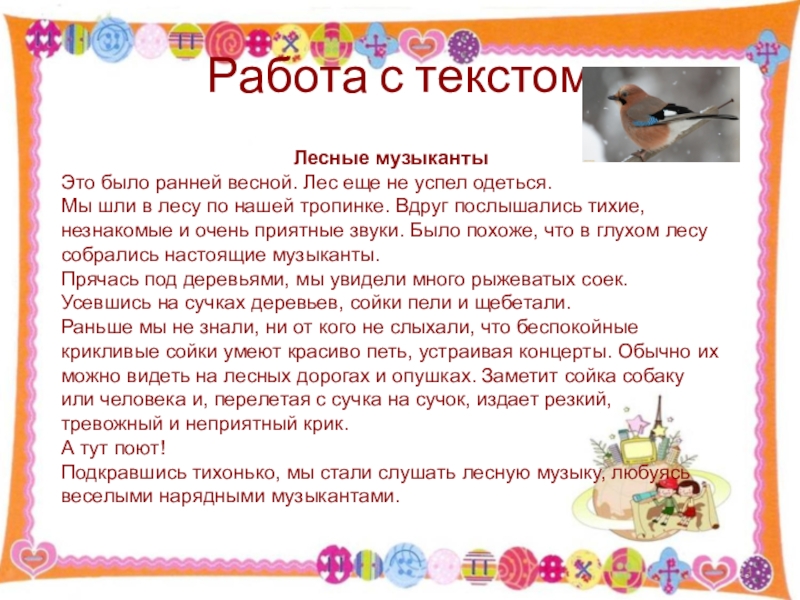 Работа с текстом

Лесные музыканты

Это было ранней весной. Лес еще не успел одеться.

Мы шли в лесу по нашей тропинке. Вдруг послышались тихие, незнакомые и очень приятные звуки. Было похоже, что в глухом лесу собрались настоящие музыканты.

Прячась под деревьями, мы увидели много рыжеватых соек.

Усевшись на сучках деревьев, сойки пели и щебетали.

Раньше мы не знали, ни от кого не слыхали, что беспокойные крикливые сойки умеют красиво петь, устраивая концерты. Обычно их можно видеть на лесных дорогах и опушках. Заметит сойка собаку или человека и, перелетая с сучка на сучок, издает резкий, тревожный и неприятный крик.

А тут поют!

Подкравшись тихонько, мы стали слушать лесную музыку, любуясь веселыми нарядными музыкантами.